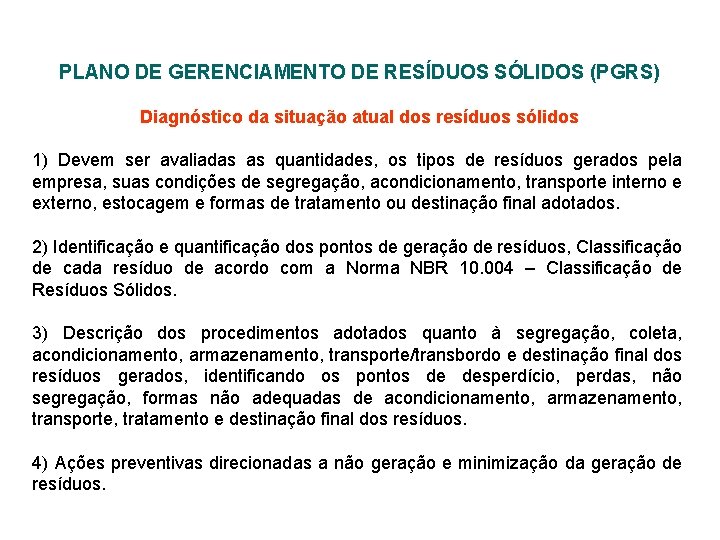 PLANO DE GERENCIAMENTO DE RESÍDUOS SÓLIDOS (PGRS)

Diagnóstico da situação atual dos resíduos sólidos

1) Devem ser avaliadas as quantidades, os tipos de resíduos gerados pela empresa, suas condições de segregação, acondicionamento, transporte interno e externo, estocagem e formas de tratamento ou destinação final adotados.

2) Identificação e quantificação dos pontos de geração de resíduos, Classificação de cada resíduo de acordo com a Norma NBR 10.004 – Classificação de Resíduos Sólidos.

3) Descrição dos procedimentos adotados quanto à segregação, coleta, acondicionamento, armazenamento, transporte/transbordo e destinação final dos resíduos gerados, identificando os pontos de desperdício, perdas, não segregação, formas não adequadas de acondicionamento, armazenamento, transporte, tratamento e destinação final dos resíduos.

4) Ações preventivas direcionadas a não geração e minimização da geração de resíduos.